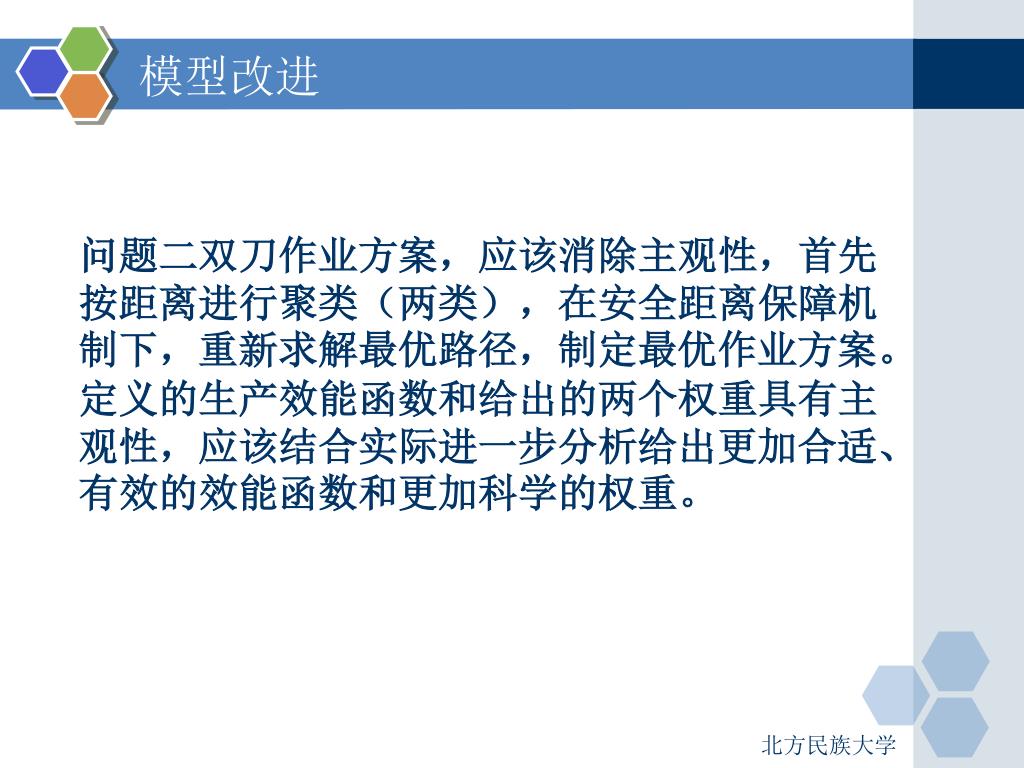 模型改进

问题二双刀作业方案，应该消除主观性，首先按距离进行聚类（两类），在安全距离保障机制下，重新求解最优路径，制定最优作业方案。定义的生产效能函数和给出的两个权重具有主观性，应该结合实际进一步分析给出更加合适、有效的效能函数和更加科学的权重。

北方民族大学